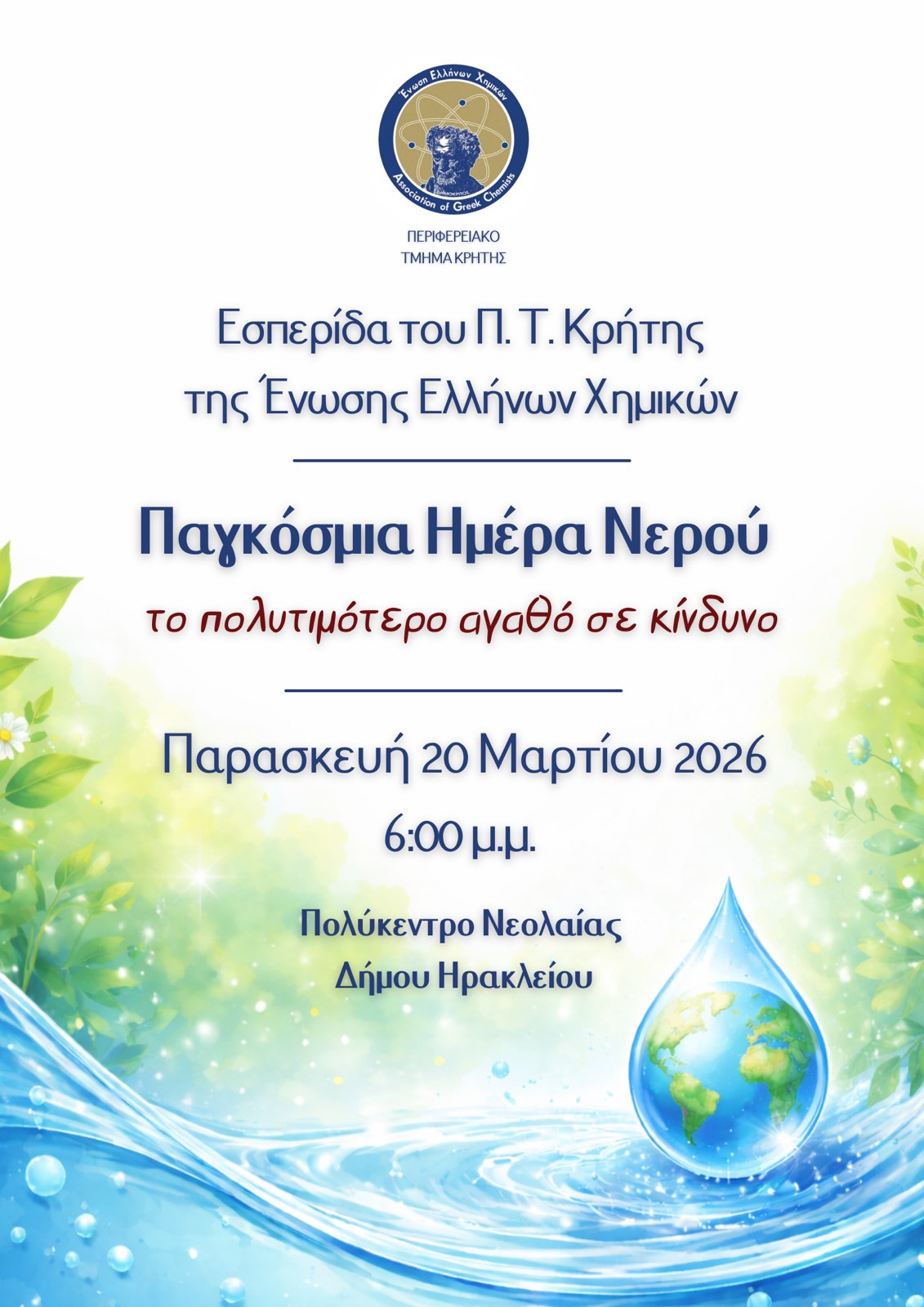 Ένωση Ελλήνων Χημικών
Association of Greek Chemists

ΠΕΡΙΦΕΡΕΙΑΚΟ
ΤΜΗΜΑ ΚΡΗΤΗΣ

Εσπερίδα του Π. Τ. Κρήτης
της Ένωσης Ελλήνων Χημικών

Παγκόσμια Ημέρα Νερού

το πολυτιμότερο αγαθό σε κίνδυνο

Παρασκευή 20 Μαρτίου 2026

6:00 μ.μ.

Πολύκεντρο Νεολαίας
Δήμου Ηρακλείου